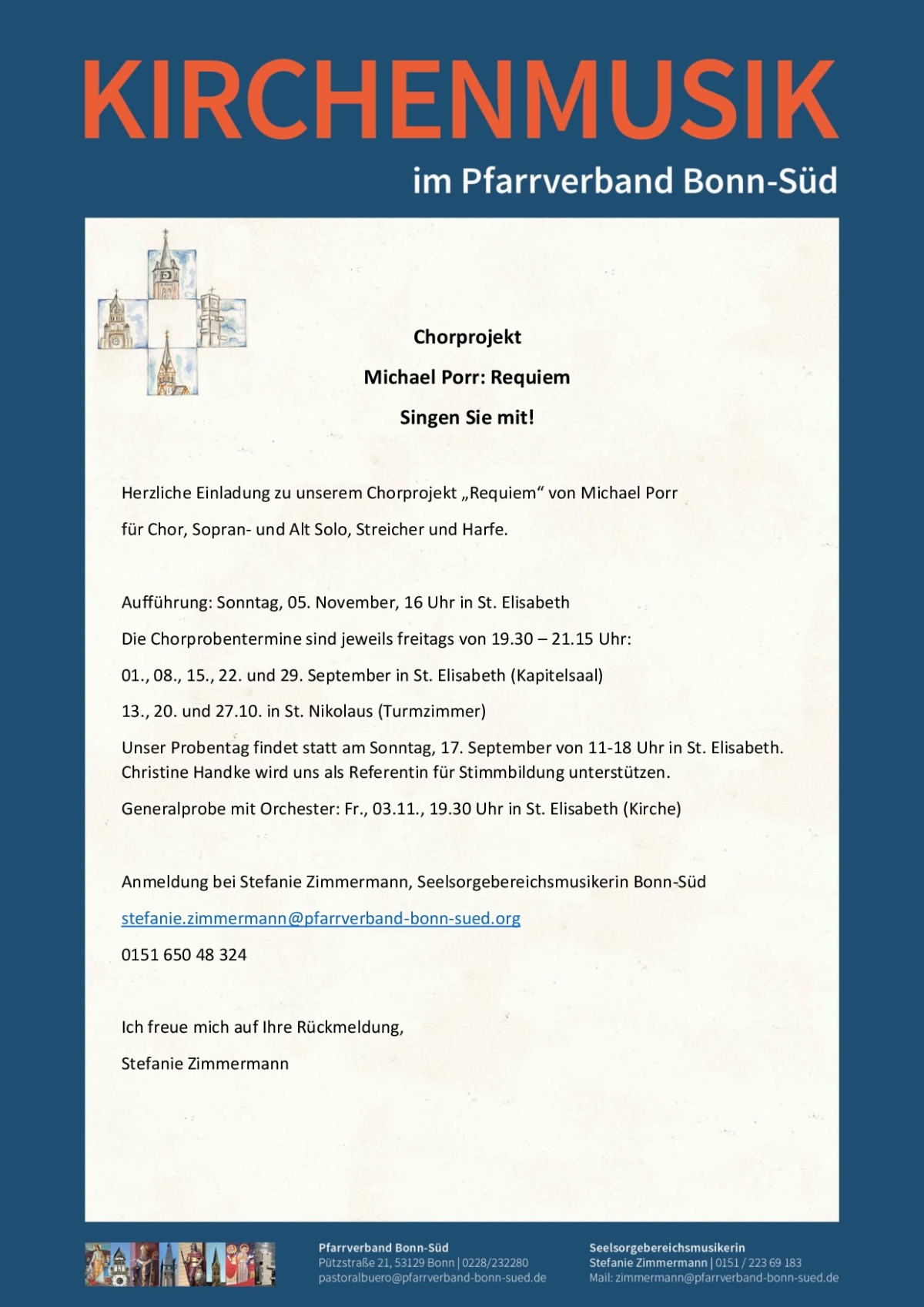 KIRCHENMUSIK

im Pfarrverband Bonn-Süd

Chorprojekt

Michael Porr: Requiem

Singen Sie mit!

Herzliche Einladung zu unserem Chorprojekt „Requiem“ von Michael Porr

für Chor, Sopran- und Alt Solo, Streicher und Harfe.

Aufführung: Sonntag, 05. November, 16 Uhr in St. Elisabeth

Die Chorprobentermine sind jeweils freitags von 19.30 – 21.15 Uhr:

01., 08., 15., 22. und 29. September in St. Elisabeth (Kapitelsaal)

13., 20. und 27.10. in St. Nikolaus (Turmzimmer)

Unser Probentag findet statt am Sonntag, 17. September von 11-18 Uhr in St. Elisabeth. Christine Handke wird uns als Referentin für Stimmbildung unterstützen.

Generalprobe mit Orchester: Fr., 03.11., 19.30 Uhr in St. Elisabeth (Kirche)

Anmeldung bei Stefanie Zimmermann, Seelsorgebereichsmusikerin Bonn-Süd

stefanie.zimmermann@pfarrverband-bonn-sued.org

0151 650 48 324

Ich freue mich auf Ihre Rückmeldung,

Stefanie Zimmermann

Pfarrverband Bonn-Süd
Pützstraße 21, 53129 Bonn | 0228/232280
pastoralbuero@pfarrverband-bonn-sued.de

Seelsorgebereichsmusikerin
Stefanie Zimmermann | 0151 / 223 69 183
Mail: zimmermann@pfarrverband-bonn-sued.de